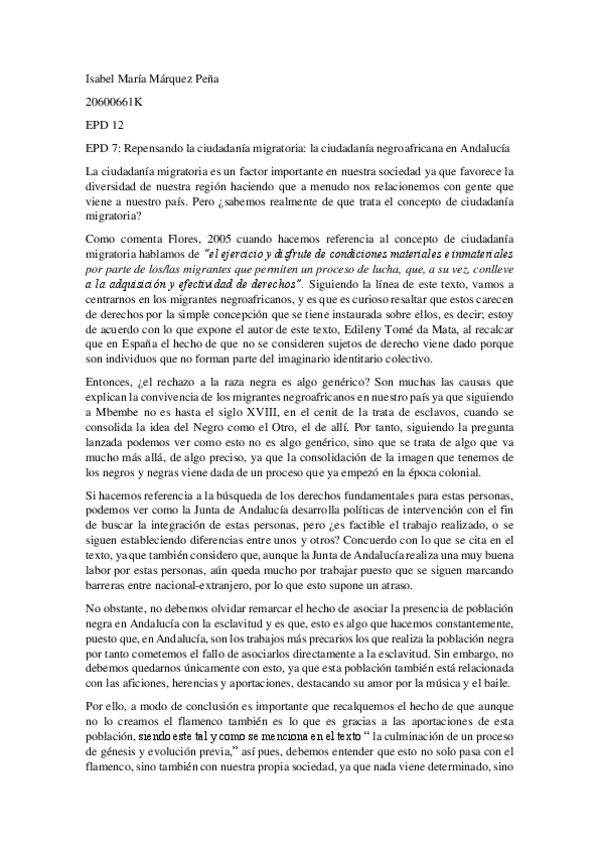 Isabel María Márquez Peña

20600661K

EPD 12

EPD 7: Repensando la ciudadanía migratoria: la ciudadanía negroafricana en Andalucía

La ciudadanía migratoria es un factor importante en nuestra sociedad ya que favorece la diversidad de nuestra región haciendo que a menudo nos relacionemos con gente que viene a nuestro país. Pero ¿sabemos realmente de que trata el concepto de ciudadanía migratoria?

Como comenta Flores, 2005 cuando hacemos referencia al concepto de ciudadanía migratoria hablamos de "el ejercicio y disfrute de condiciones materiales e inmateriales por parte de los/las migrantes que permiten un proceso de lucha, que, a su vez, conlleve a la adquisición y efectividad de derechos". Siguiendo la línea de este texto, vamos a centrarnos en los migrantes negroafricanos, y es que es curioso resaltar que estos carecen de derechos por la simple concepción que se tiene instaurada sobre ellos, es decir; estoy de acuerdo con lo que expone el autor de este texto, Edileny Tomé da Mata, al recalcar que en España el hecho de que no se consideren sujetos de derecho viene dado porque son individuos que no forman parte del imaginario identitario colectivo.

Entonces, ¿el rechazo a la raza negra es algo genérico? Son muchas las causas que explican la convivencia de los migrantes negroafricanos en nuestro país ya que siguiendo a Mbembe no es hasta el siglo XVIII, en el cenit de la trata de esclavos, cuando se consolida la idea del Negro como el Otro, el de allí. Por tanto, siguiendo la pregunta lanzada podemos ver como esto no es algo genérico, sino que se trata de algo que va mucho más allá, de algo preciso, ya que la consolidación de la imagen que tenemos de los negros y negras viene dada de un proceso que ya empezó en la época colonial.

Si hacemos referencia a la búsqueda de los derechos fundamentales para estas personas, podemos ver como la Junta de Andalucía desarrolla políticas de intervención con el fin de buscar la integración de estas personas, pero ¿es factible el trabajo realizado, o se siguen estableciendo diferencias entre unos y otros? Concuerdo con lo que se cita en el texto, ya que también considero que, aunque la Junta de Andalucía realiza una muy buena labor por estas personas, aún queda mucho por trabajar puesto que se siguen marcando barreras entre nacional-extranjero, por lo que esto supone un atraso.

No obstante, no debemos olvidar remarcar el hecho de asociar la presencia de población negra en Andalucía con la esclavitud y es que, esto es algo que hacemos constantemente, puesto que, en Andalucía, son los trabajos más precarios los que realiza la población negra por tanto cometemos el fallo de asociarlos directamente a la esclavitud. Sin embargo, no debemos quedarnos únicamente con esto, ya que esta población también está relacionada con las aficiones, herencias y aportaciones, destacando su amor por la música y el baile.

Por ello, a modo de conclusión es importante que recalquemos el hecho de que aunque no lo creamos el flamenco también es lo que es gracias a las aportaciones de esta población, siendo este tal y como se menciona en el texto " la culminación de un proceso de génesis y evolución previa," así pues, debemos entender que esto no solo pasa con el flamenco, sino también con nuestra propia sociedad, ya que nada viene determinado, sino